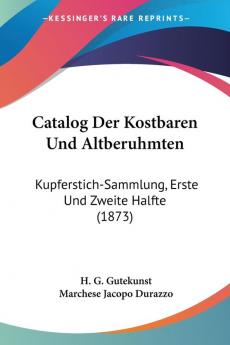 KESSINGER'S RARE REPRINTS

Catalog Der Kostbaren Und Altberuhmten

Kupferstich-Sammlung, Erste Und Zweite Halfte (1873)

H. G. Gutekunst
Marchese Jacopo Durazzo